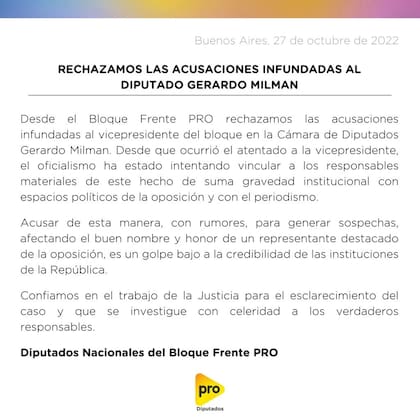 Buenos Aires, 27 de octubre de 2022

RECHAZAMOS LAS ACUSACIONES INFUNDADAS AL DIPUTADO GERARDO MILMAN

Desde el Bloque Frente PRO rechazamos las acusaciones infundadas al vicepresidente del bloque en la Cámara de Diputados Gerardo Milman. Desde que ocurrió el atentado a la vicepresidente, el oficialismo ha estado intentando vincular a los responsables materiales de este hecho de suma gravedad institucional con espacios políticos de la oposición y con el periodismo.

Acusar de esta manera, con rumores, para generar sospechas, afectando el buen nombre y honor de un representante destacado de la oposición, es un golpe bajo a la credibilidad de las instituciones de la República.

Confiamos en el trabajo de la Justicia para el esclarecimiento del caso y que se investigue con celeridad a los verdaderos responsables.

Diputados Nacionales del Bloque Frente PRO

pro
Diputados